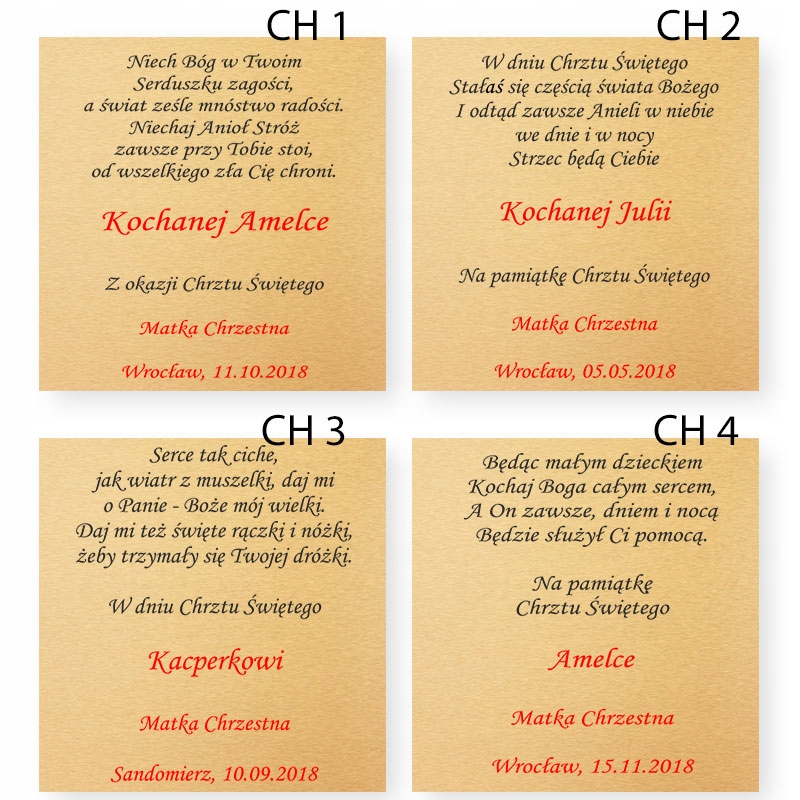 CH 1

Niech Bóg w Twoim
Serduszku zagości,
a świat ześle mnóstwo radości.
Niechaj Anioł Stróż
zawsze przy Tobie stoi,
od wszelkiego zła Cię chroni.

Kochanej Amelce

Z okazji Chrztu Świętego

Matka Chrzestna

Wrocław, 11.10.2018

CH 2

W dniu Chrztu Świętego
Stałaś się częścią świata Bożego
I odtąd zawsze Anieli w niebie
we dnie i w nocy
Strzec będą Ciebie

Kochanej Julii

Na pamiątkę Chrztu Świętego

Matka Chrzestna

Wrocław, 05.05.2018

CH 3

Serce tak ciche,
jak wiatr z muszelki, daj mi
o Panie - Boże mój wielki.
Daj mi też święte rączki i nóżki,
żeby trzymały się Twojej dróżki.

W dniu Chrztu Świętego

Kacperkowi

Matka Chrzestna

Sandomierz, 10.09.2018

CH 4

Będąc małym dzieckiem
Kochaj Boga całym sercem,
A On zawsze, dniem i nocą
Będzie służył Ci pomocą.

Na pamiątkę
Chrztu Świętego

Amelce

Matka Chrzestna

Wrocław, 15.11.2018